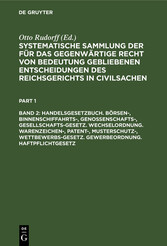 DE GRUYTER

Otto Rudorff (Ed.)

SYSTEMATISCHE SAMMLUNG DER FÜR DAS GEGENWÄRTIGE RECHT VON BEDEUTUNG GEBLIEBENEN ENTSCHEIDUNGEN DES REICHSGERICHTS IN CIVILSACHEN

PART 1

BAND 2: HANDELSGESETZBUCH. BÖRSEN-, BINNENSCHIFFAHRTS-, GENOSSENSCHAFTS-, GESELLSCHAFTS-GESETZ. WECHSELORDNUNG. WARENZEICHEN-, PATENT-, MUSTERSCHUTZ-, WETTBEWERBS-GESETZ. GEWERBEORDNUNG. HAFTPFLICHTGESETZ

DE G